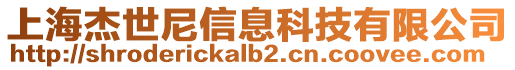 上海杰世尼信息科技有限公司
http://shroderickalb2.cn.coovee.com